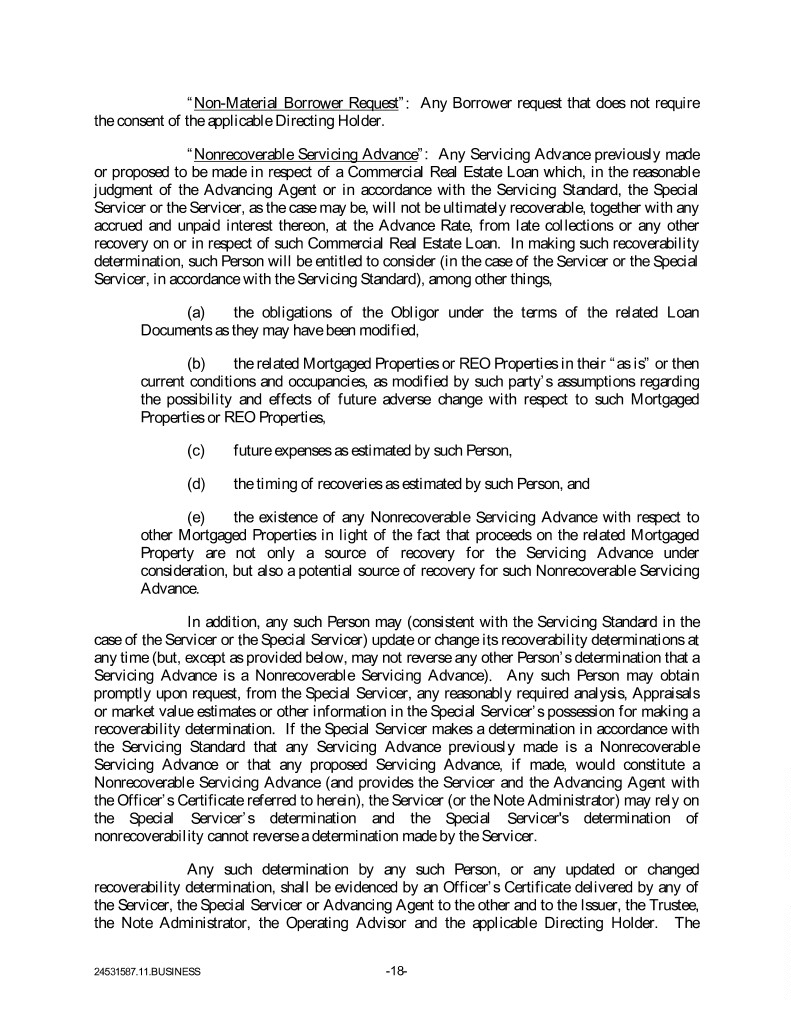 "Non-Material Borrower Request": Any Borrower request that does not require the consent of the applicable Directing Holder.

"Nonrecoverable Servicing Advance": Any Servicing Advance previously made or proposed to be made in respect of a Commercial Real Estate Loan which, in the reasonable judgment of the Advancing Agent or in accordance with the Servicing Standard, the Special Servicer or the Servicer, as the case may be, will not be ultimately recoverable, together with any accrued and unpaid interest thereon, at the Advance Rate, from late collections or any other recovery on or in respect of such Commercial Real Estate Loan. In making such recoverability determination, such Person will be entitled to consider (in the case of the Servicer or the Special Servicer, in accordance with the Servicing Standard), among other things,

(a) the obligations of the Obligor under the terms of the related Loan Documents as they may have been modified,

(b) the related Mortgaged Properties or REO Properties in their "as is" or then current conditions and occupancies, as modified by such party's assumptions regarding the possibility and effects of future adverse change with respect to such Mortgaged Properties or REO Properties,

(c) future expenses as estimated by such Person,

(d) the timing of recoveries as estimated by such Person, and

(e) the existence of any Nonrecoverable Servicing Advance with respect to other Mortgaged Properties in light of the fact that proceeds on the related Mortgaged Property are not only a source of recovery for the Servicing Advance under consideration, but also a potential source of recovery for such Nonrecoverable Servicing Advance.

In addition, any such Person may (consistent with the Servicing Standard in the case of the Servicer or the Special Servicer) update or change its recoverability determinations at any time (but, except as provided below, may not reverse any other Person's determination that a Servicing Advance is a Nonrecoverable Servicing Advance). Any such Person may obtain promptly upon request, from the Special Servicer, any reasonably required analysis, Appraisals or market value estimates or other information in the Special Servicer's possession for making a recoverability determination. If the Special Servicer makes a determination in accordance with the Servicing Standard that any Servicing Advance previously made is a Nonrecoverable Servicing Advance or that any proposed Servicing Advance, if made, would constitute a Nonrecoverable Servicing Advance (and provides the Servicer and the Advancing Agent with the Officer's Certificate referred to herein), the Servicer (or the Note Administrator) may rely on the Special Servicer's determination and the Special Servicer's determination of nonrecoverability cannot reverse a determination made by the Servicer.

Any such determination by any such Person, or any updated or changed recoverability determination, shall be evidenced by an Officer's Certificate delivered by any of the Servicer, the Special Servicer or Advancing Agent to the other and to the Issuer, the Trustee, the Note Administrator, the Operating Advisor and the applicable Directing Holder. The

24531587.11.BUSINESS -18-